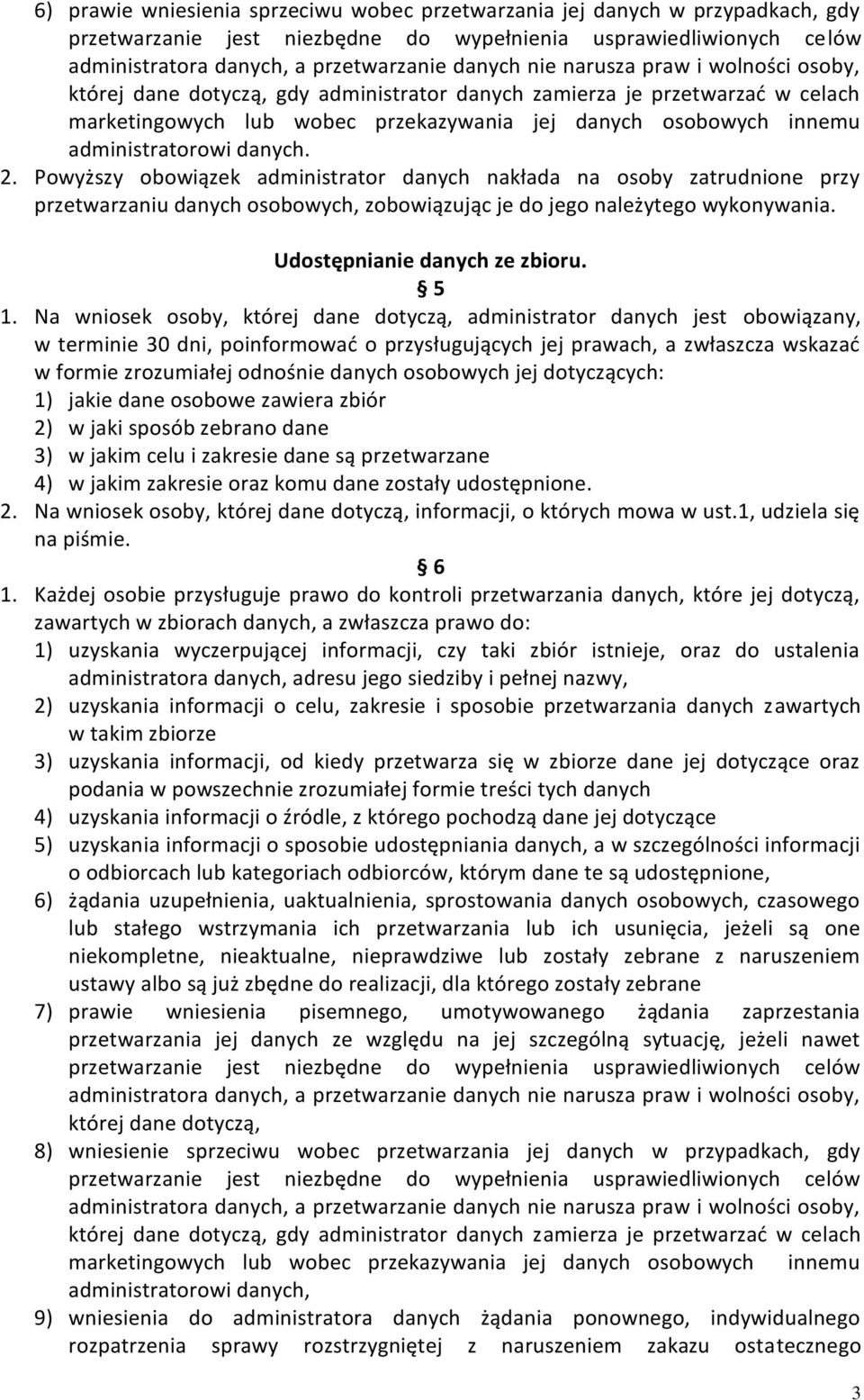 6) prawie wniesienia sprzeciwu wobec przetwarzania jej danych w przypadkach, gdy przetwarzanie jest niezbędne do wypełnienia usprawiedliwionych celów administratora danych, a przetwarzanie danych nie narusza praw i wolności osoby, której dane dotyczą, gdy administrator danych zamierza je przetwarzać w celach marketingowych lub wobec przekazywania jej danych osobowych innemu administratorowi danych.

2. Powyższy obowiązek administrator danych nakłada na osoby zatrudnione przy przetwarzaniu danych osobowych, zobowiązując je do jego należytego wykonywania.

Udostępnianie danych ze zbioru.

§ 5

1. Na wniosek osoby, której dane dotyczą, administrator danych jest obowiązany, w terminie 30 dni, poinformować o przysługujących jej prawach, a zwłaszcza wskazać w formie zrozumiałej odnośnie danych osobowych jej dotyczących:
1) jakie dane osobowe zawiera zbiór
2) w jaki sposób zebrano dane
3) w jakim celu i zakresie dane są przetwarzane
4) w jakim zakresie oraz komu dane zostały udostępnione.
2. Na wniosek osoby, której dane dotyczą, informacji, o których mowa w ust.1, udziela się na piśmie.

§ 6

1. Każdej osobie przysługuje prawo do kontroli przetwarzania danych, które jej dotyczą, zawartych w zbiorach danych, a zwłaszcza prawo do:
1) uzyskania wyczerpującej informacji, czy taki zbiór istnieje, oraz do ustalenia administratora danych, adresu jego siedziby i pełnej nazwy,
2) uzyskania informacji o celu, zakresie i sposobie przetwarzania danych zawartych w takim zbiorze
3) uzyskania informacji, od kiedy przetwarza się w zbiorze dane jej dotyczące oraz podania w powszechnie zrozumiałej formie treści tych danych
4) uzyskania informacji o źródle, z którego pochodzą dane jej dotyczące
5) uzyskania informacji o sposobie udostępniania danych, a w szczególności informacji o odbiorcach lub kategoriach odbiorców, którym dane te są udostępnione,
6) żądania uzupełnienia, uaktualnienia, sprostowania danych osobowych, czasowego lub stałego wstrzymania ich przetwarzania lub ich usunięcia, jeżeli są one niekompletne, nieaktualne, nieprawdziwe lub zostały zebrane z naruszeniem ustawy albo są już zbędne do realizacji, dla którego zostały zebrane
7) prawie wniesienia pisemnego, umotywowanego żądania zaprzestania przetwarzania jej danych ze względu na jej szczególną sytuację, jeżeli nawet przetwarzanie jest niezbędne do wypełnienia usprawiedliwionych celów administratora danych, a przetwarzanie danych nie narusza praw i wolności osoby, której dane dotyczą,
8) wniesienie sprzeciwu wobec przetwarzania jej danych w przypadkach, gdy przetwarzanie jest niezbędne do wypełnienia usprawiedliwionych celów administratora danych, a przetwarzanie danych nie narusza praw i wolności osoby, której dane dotyczą, gdy administrator danych zamierza je przetwarzać w celach marketingowych lub wobec przekazywania jej danych osobowych innemu administratorowi danych,
9) wniesienia do administratora danych żądania ponownego, indywidualnego rozpatrzenia sprawy rozstrzygniętej z naruszeniem zakazu ostatecznego

3